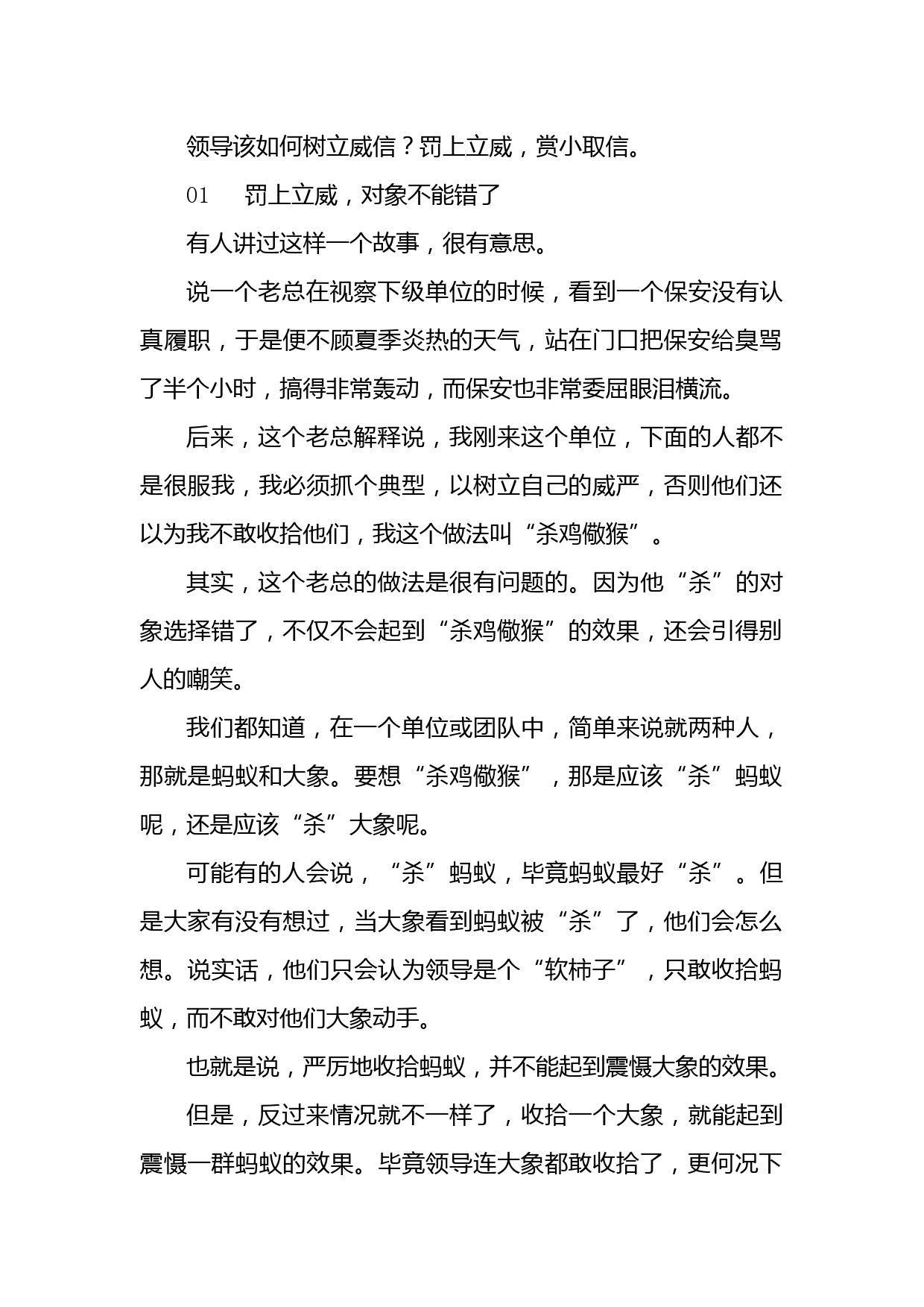 领导该如何树立威信？罚上立威，赏小取信。

01　罚上立威，对象不能错了

有人讲过这样一个故事，很有意思。

说一个老总在视察下级单位的时候，看到一个保安没有认真履职，于是便不顾夏季炎热的天气，站在门口把保安给臭骂了半个小时，搞得非常轰动，而保安也非常委屈眼泪横流。

后来，这个老总解释说，我刚来这个单位，下面的人都不是很服我，我必须抓个典型，以树立自己的威严，否则他们还以为我不敢收拾他们，我这个做法叫“杀鸡儆猴”。

其实，这个老总的做法是很有问题的。因为他“杀”的对象选择错了，不仅不会起到“杀鸡儆猴”的效果，还会引得别人的嘲笑。

我们都知道，在一个单位或团队中，简单来说就两种人，那就是蚂蚁和大象。要想“杀鸡儆猴”，那是应该“杀”蚂蚁呢，还是应该“杀”大象呢。

可能有的人会说，“杀”蚂蚁，毕竟蚂蚁最好“杀”。但是大家有没有想过，当大象看到蚂蚁被“杀”了，他们会怎么想。说实话，他们只会认为领导是个“软柿子”，只敢收拾蚂蚁，而不敢对他们大象动手。

也就是说，严厉地收拾蚂蚁，并不能起到震慑大象的效果。

但是，反过来情况就不一样了，收拾一个大象，就能起到震慑一群蚂蚁的效果。毕竟领导连大象都敢收拾了，更何况下